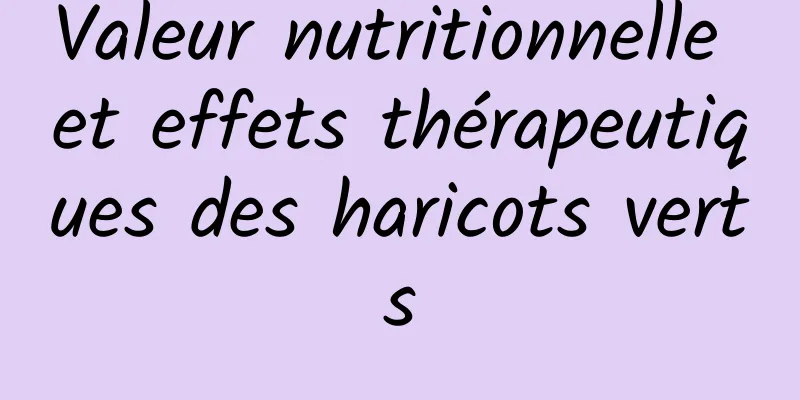 Valeur nutritionnelle et effets thérapeutiques des haricots verts